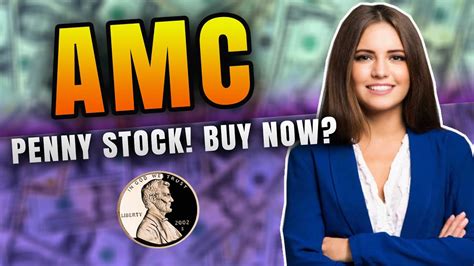 AMC

PENNY STOCK! BUY NOW?

IN GOD WE TRUST
LIBERTY 2002
S